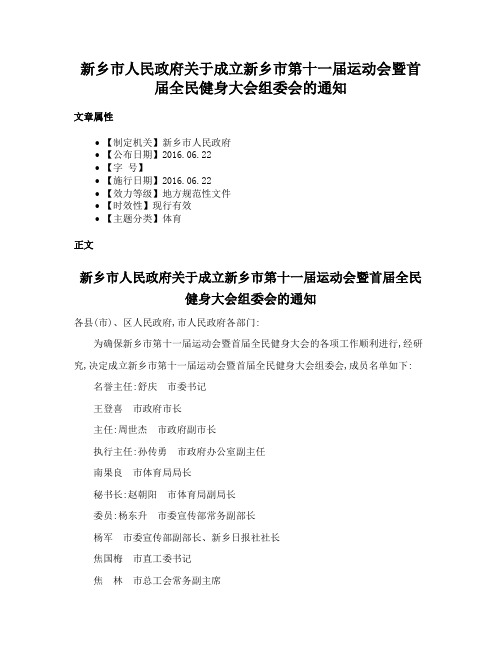 新乡市人民政府关于成立新乡市第十一届运动会暨首届全民健身大会组委会的通知

文章属性

- 【制定机关】新乡市人民政府
- 【公布日期】2016.06.22
- 【字 号】
- 【施行日期】2016.06.22
- 【效力等级】地方规范性文件
- 【时效性】现行有效
- 【主题分类】体育

正文

新乡市人民政府关于成立新乡市第十一届运动会暨首届全民健身大会组委会的通知

各县(市)、区人民政府,市人民政府各部门:

为确保新乡市第十一届运动会暨首届全民健身大会的各项工作顺利进行,经研究,决定成立新乡市第十一届运动会暨首届全民健身大会组委会,成员名单如下:

名誉主任:舒庆　市委书记

王登喜　市政府市长

主任:周世杰　市政府副市长

执行主任:孙传勇　市政府办公室副主任

南果良　市体育局局长

秘书长:赵朝阳　市体育局副局长

委员:杨东升　市委宣传部常务副部长

杨军　市委宣传部副部长、新乡日报社社长

焦国梅　市直工委书记

焦　林　市总工会常务副主席